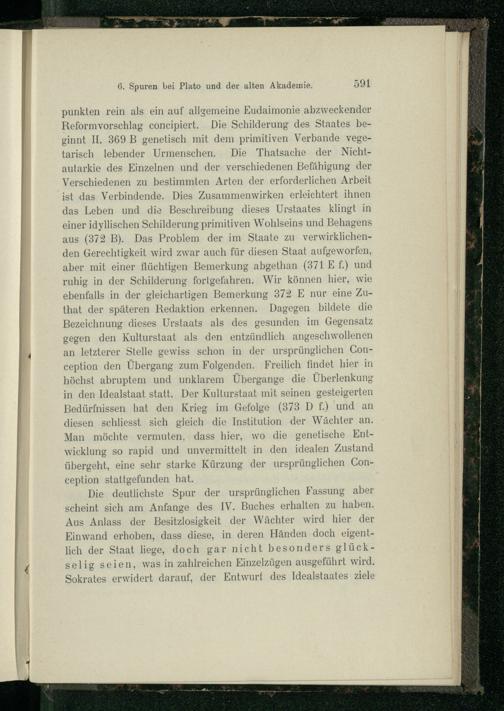 6. Spuren bei Plato und der alten Akademie. 591

punkten rein als ein auf allgemeine Eudaimonie abzweckender Reformvorschlag concipiert. Die Schilderung des Staates beginnt II. 369 B genetisch mit dem primitiven Verbande vegetarisch lebender Urmenschen. Die Thatsache der Nichtautarkie des Einzelnen und der verschiedenen Befähigung der Verschiedenen zu bestimmten Arten der erforderlichen Arbeit ist das Verbindende. Dies Zusammenwirken erleichtert ihnen das Leben und die Beschreibung dieses Urstaates klingt in einer idyllischen Schilderung primitiven Wohlseins und Behagens aus (372 B). Das Problem der im Staate zu verwirklichenden Gerechtigkeit wird zwar auch für diesen Staat aufgeworfen, aber mit einer flüchtigen Bemerkung abgethan (371 E f.) und ruhig in der Schilderung fortgefahren. Wir können hier, wie ebenfalls in der gleichartigen Bemerkung 372 E nur eine Zuthat der späteren Redaktion erkennen. Dagegen bildete die Bezeichnung dieses Urstaats als des gesunden im Gegensatz gegen den Kulturstaat als den entzündlich angeschwollenen an letzterer Stelle gewiss schon in der ursprünglichen Conception den Übergang zum Folgenden. Freilich findet hier in höchst abruptem und unklarem Übergange die Überlenkung in den Idealstaat statt. Der Kulturstaat mit seinen gesteigerten Bedürfnissen hat den Krieg im Gefolge (373 D f.) und an diesen schliesst sich gleich die Institution der Wächter an. Man möchte vermuten, dass hier, wo die genetische Entwicklung so rapid und unvermittelt in den idealen Zustand übergeht, eine sehr starke Kürzung der ursprünglichen Conception stattgefunden hat.

Die deutlichste Spur der ursprünglichen Fassung aber scheint sich am Anfange des IV. Buches erhalten zu haben. Aus Anlass der Besitzlosigkeit der Wächter wird hier der Einwand erhoben, dass diese, in deren Händen doch eigentlich der Staat liege, doch gar nicht besonders glückselig seien, was in zahlreichen Einzelzügen ausgeführt wird. Sokrates erwidert darauf, der Entwurf des Idealstaates ziele